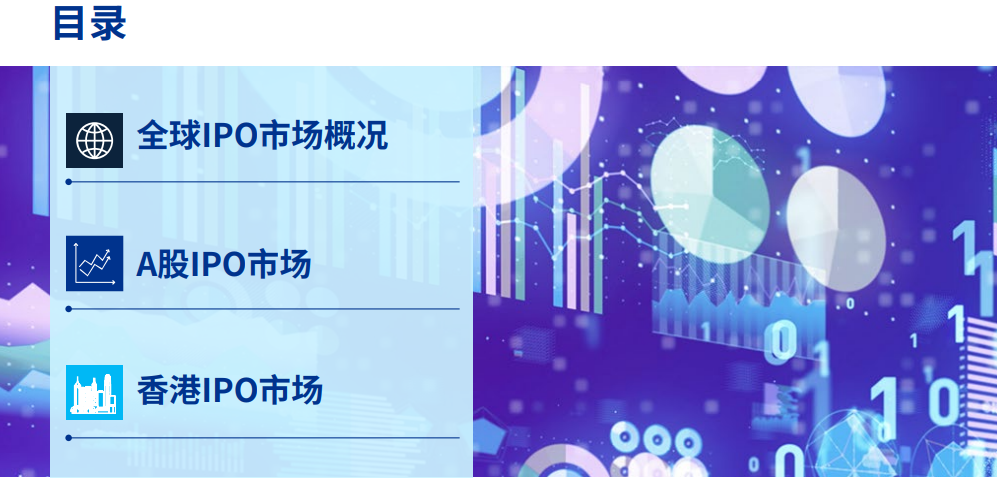 目录

全球IPO市场概况

A股IPO市场

香港IPO市场